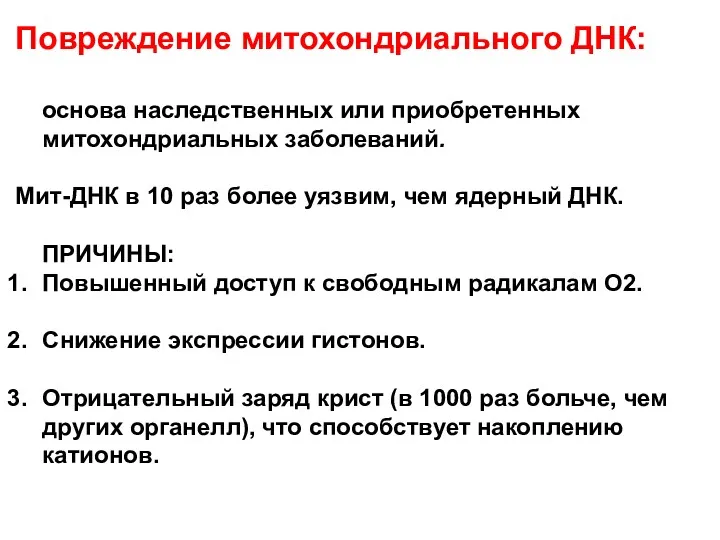 Повреждение митохондриального ДНК:

основа наследственных или приобретенных митохондриальных заболеваний.

Мит-ДНК в 10 раз более уязвим, чем ядерный ДНК.

ПРИЧИНЫ:
1. Повышенный доступ к свободным радикалам О2.

2. Снижение экспрессии гистонов.

3. Отрицательный заряд крист (в 1000 раз больче, чем других органелл), что способствует накоплению катионов.